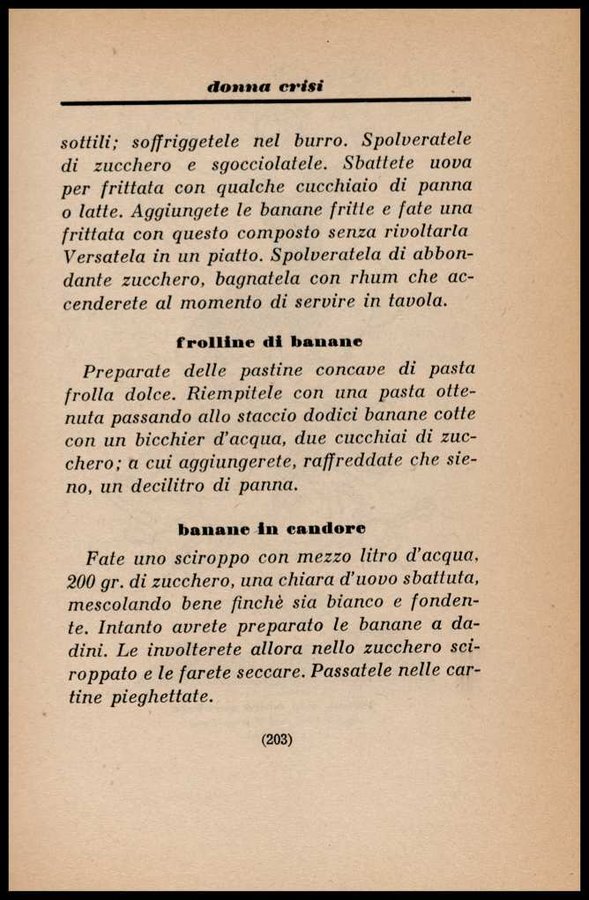 donna crisi

sottili; soffriggetele nel burro. Spolveratele di zucchero e sgocciolatele. Sbattete uova per frittata con qualche cucchiaio di panna o latte. Aggiungete le banane fritte e fate una frittata con questo composto senza rivoltarla Versatela in un piatto. Spolveratela di abbondante zucchero, bagnatela con rhum che accenderete al momento di servire in tavola.

frolline di banane

Preparate delle pastine concave di pasta frolla dolce. Riempitele con una pasta ottenuta passando allo staccio dodici banane cotte con un bicchier d'acqua, due cucchiai di zucchero; a cui aggiungerete, raffreddate che sieno, un decilitro di panna.

banane in candore

Fate uno sciroppo con mezzo litro d'acqua, 200 gr. di zucchero, una chiara d'uovo sbattuta, mescolando bene finchè sia bianco e fondente. Intanto avrete preparato le banane a dadini. Le involterete allora nello zucchero sciroppato e le farete seccare. Passatele nelle cartine pieghettate.

(203)